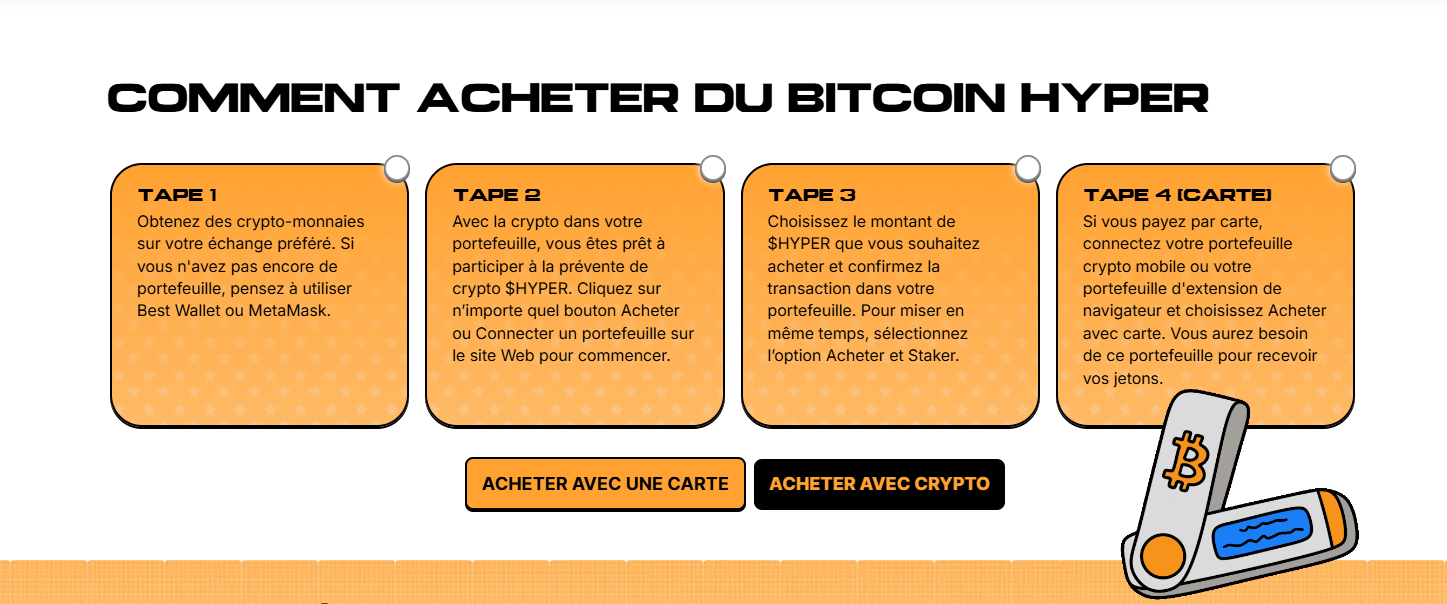 COMMENT ACHETER DU BITCOIN HYPER

TAPE 1
Obtenez des crypto-monnaies sur votre échange préféré. Si vous n'avez pas encore de portefeuille, pensez à utiliser Best Wallet ou MetaMask.

TAPE 2
Avec la crypto dans votre portefeuille, vous êtes prêt à participer à la prévente de crypto $HYPER. Cliquez sur n'importe quel bouton Acheter ou Connecter un portefeuille sur le site Web pour commencer.

TAPE 3
Choisissez le montant de $HYPER que vous souhaitez acheter et confirmez la transaction dans votre portefeuille. Pour miser en même temps, sélectionnez l'option Acheter et Staker.

TAPE 4 (CARTE)
Si vous payez par carte, connectez votre portefeuille crypto mobile ou votre portefeuille d'extension de navigateur et choisissez Acheter avec carte. Vous aurez besoin de ce portefeuille pour recevoir vos jetons.

ACHETER AVEC UNE CARTE
ACHETER AVEC CRYPTO